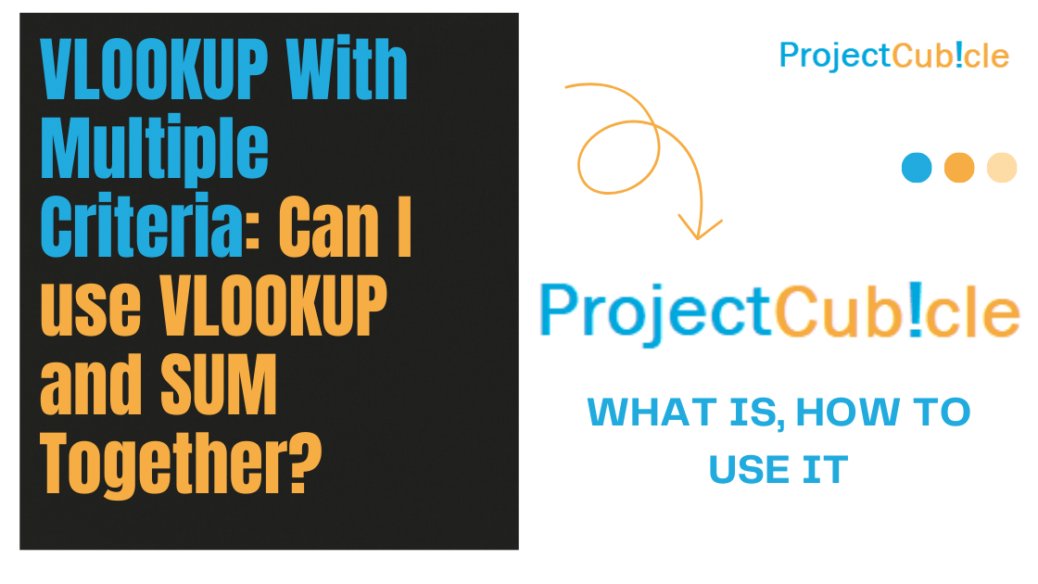 VLOOKUP With Multiple Criteria: Can I use VLOOKUP and SUM Together?

ProjectCub!cle

ProjectCub!cle

WHAT IS, HOW TO USE IT